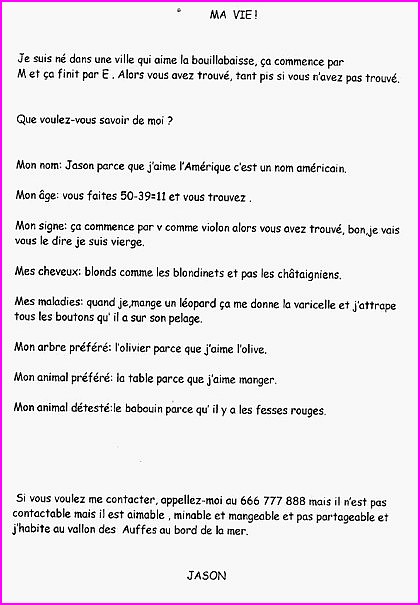 MA VIE !

Je suis né dans une ville qui aime la bouillabaisse, ça commence par M et ça finit par E . Alors vous avez trouvé, tant pis si vous n'avez pas trouvé.

Que voulez-vous savoir de moi ?

Mon nom: Jason parce que j'aime l'Amérique c'est un nom américain.

Mon âge: vous faites 50-39=11 et vous trouvez .

Mon signe: ça commence par v comme violon alors vous avez trouvé, bon,je vais vous le dire je suis vierge.

Mes cheveux: blonds comme les blondinets et pas les châtaigniens.

Mes maladies: quand je,mange un léopard ça me donne la varicelle et j'attrape tous les boutons qu' il a sur son pelage.

Mon arbre préféré: l'olivier parce que j'aime l'olive.

Mon animal préféré: la table parce que j'aime manger.

Mon animal détesté:le babouin parce qu' il y a les fesses rouges.

Si vous voulez me contacter, appellez-moi au 666 777 888 mais il n'est pas contactable mais il est aimable , minable et mangeable et pas partageable et j'habite au vallon des Auffes au bord de la mer.

JASON